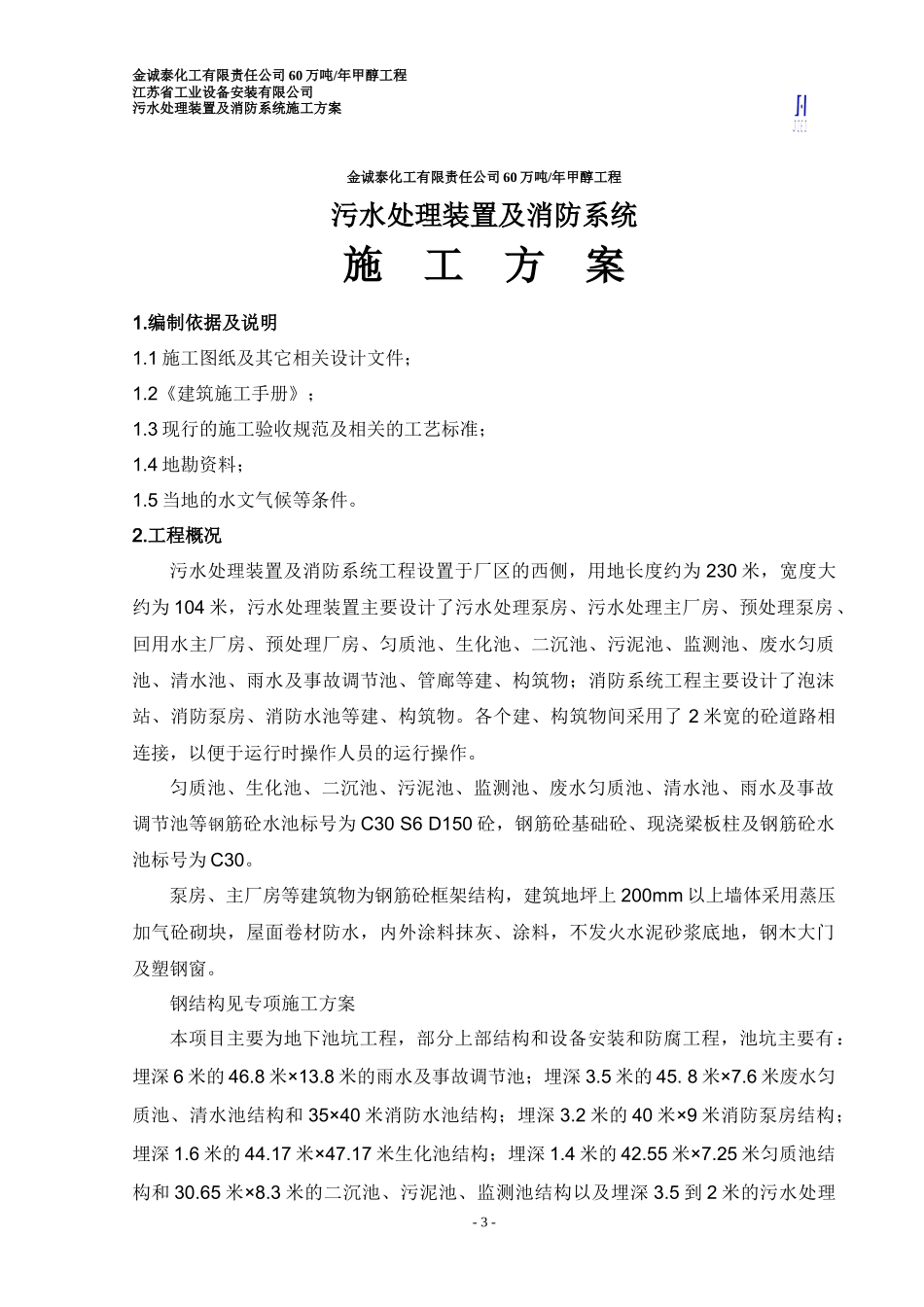 金诚泰化工有限责任公司60万吨/年甲醇工程
江苏省工业设备安装有限公司
污水处理装置及消防系统施工方案

金诚泰化工有限责任公司60万吨/年甲醇工程

污水处理装置及消防系统

施　工　方　案

1.编制依据及说明

1.1 施工图纸及其它相关设计文件；

1.2《建筑施工手册》；

1.3 现行的施工验收规范及相关的工艺标准；

1.4 地勘资料；

1.5 当地的水文气候等条件。

2.工程概况

污水处理装置及消防系统工程设置于厂区的西侧，用地长度约为 230 米，宽度大约为 104 米，污水处理装置主要设计了污水处理泵房、污水处理主厂房、预处理泵房、回用水主厂房、预处理厂房、匀质池、生化池、二沉池、污泥池、监测池、废水匀质池、清水池、雨水及事故调节池、管廊等建、构筑物；消防系统工程主要设计了泡沫站、消防泵房、消防水池等建、构筑物。各个建、构筑物间采用了 2 米宽的砼道路相连接，以便于运行时操作人员的运行操作。

匀质池、生化池、二沉池、污泥池、监测池、废水匀质池、清水池、雨水及事故调节池等钢筋砼水池标号为 C30 S6 D150 砼，钢筋砼基础砼、现浇梁板柱及钢筋砼水池标号为 C30。

泵房、主厂房等建筑物为钢筋砼框架结构，建筑地坪上 200mm 以上墙体采用蒸压加气砼砌块，屋面卷材防水，内外涂料抹灰、涂料，不发火水泥砂浆底地，钢木大门及塑钢窗。

钢结构见专项施工方案

本项目主要为地下池坑工程，部分上部结构和设备安装和防腐工程，池坑主要有：埋深 6 米的 46.8 米×13.8 米的雨水及事故调节池；埋深 3.5 米的 45. 8 米×7.6 米废水匀质池、清水池结构和 35×40 米消防水池结构；埋深 3.2 米的 40 米×9 米消防泵房结构；埋深 1.6 米的 44.17 米×47.17 米生化池结构；埋深 1.4 米的 42.55 米×7.25 米匀质池结构和 30.65 米×8.3 米的二沉池、污泥池、监测池结构以及埋深 3.5 到 2 米的污水处理

- 3 -